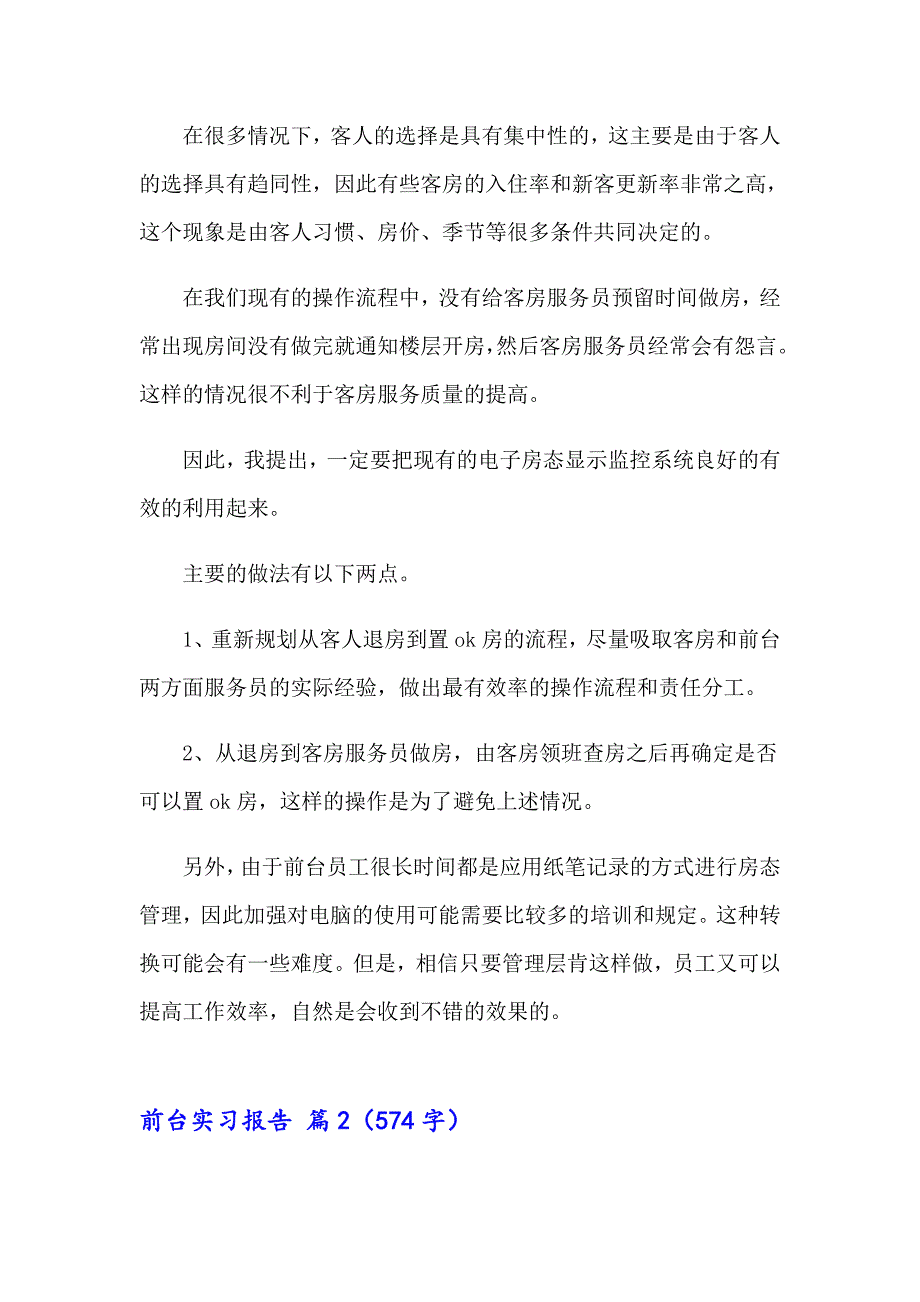 在很多情况下，客人的选择是具有集中性的，这主要是由于客人的选择具有趋同性，因此有些客房的入住率和新客更新率非常之高，这个现象是由客人习惯、房价、季节等很多条件共同决定的。

在我们现有的操作流程中，没有给客房服务员预留时间做房，经常出现房间没有做完就通知楼层开房，然后客房服务员经常会有怨言。这样的情况很不利于客房服务质量的提高。

因此，我提出，一定要把现有的电子房态显示监控系统良好的有效的利用起来。

主要的做法有以下两点。

1、重新规划从客人退房到置 ok 房的流程，尽量吸取客房和前台两方面服务员的实际经验，做出最有效率的操作流程和责任分工。

2、从退房到客房服务员做房，由客房领班查房之后再确定是否可以置 ok 房，这样的操作是为了避免上述情况。

另外，由于前台员工很长时间都是应用纸笔记录的方式进行房态管理，因此加强对电脑的使用可能需要比较多的培训和规定。这种转换可能会有一些难度。但是，相信只要管理层肯这样做，员工又可以提高工作效率，自然是会收到不错的效果的。

前台实习报告 篇 2（574 字）